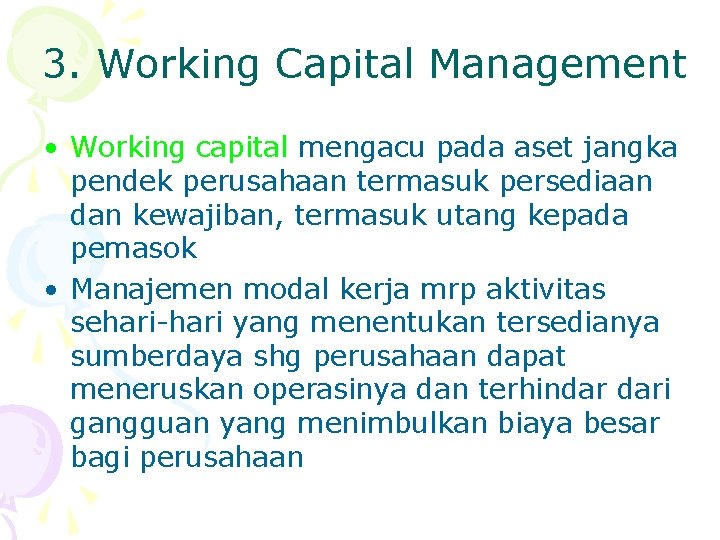 3. Working Capital Management

• Working capital mengacu pada aset jangka pendek perusahaan termasuk persediaan dan kewajiban, termasuk utang kepada pemasok

• Manajemen modal kerja mrp aktivitas sehari-hari yang menentukan tersedianya sumberdaya shg perusahaan dapat meneruskan operasinya dan terhindar dari gangguan yang menimbulkan biaya besar bagi perusahaan